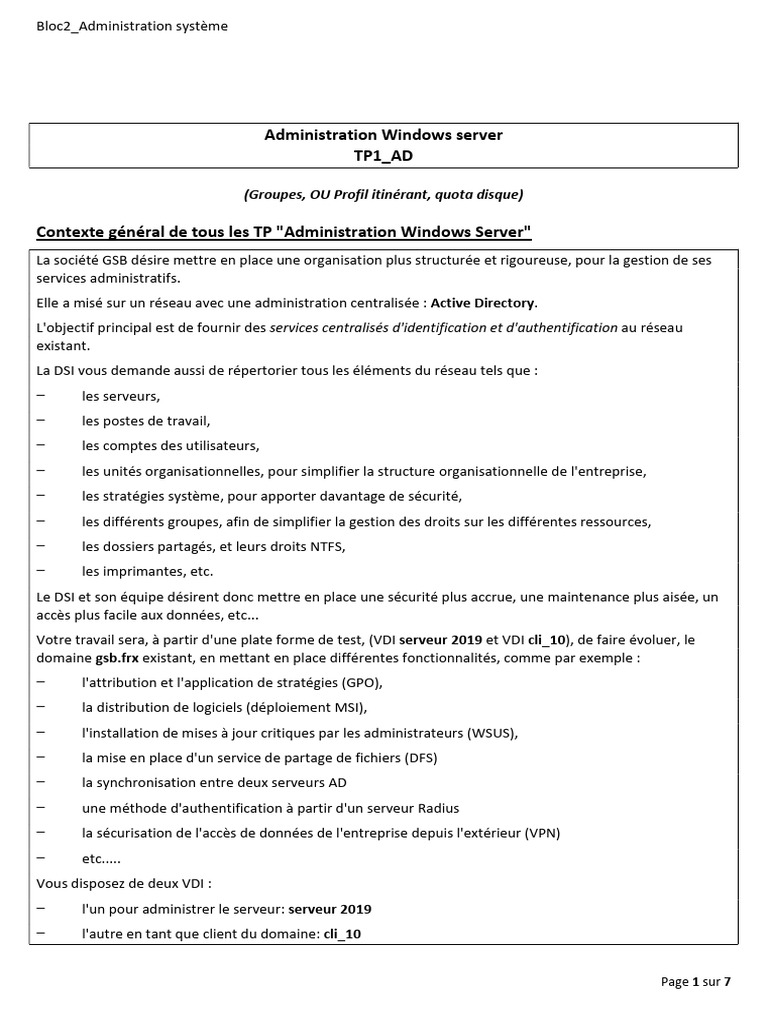 Bloc2_Administration système

Administration Windows server
TP1_AD

(Groupes, OU Profil itinérant, quota disque)

Contexte général de tous les TP "Administration Windows Server"

La société GSB désire mettre en place une organisation plus structurée et rigoureuse, pour la gestion de ses services administratifs.

Elle a misé sur un réseau avec une administration centralisée : Active Directory.

L'objectif principal est de fournir des services centralisés d'identification et d'authentification au réseau existant.

La DSI vous demande aussi de répertorier tous les éléments du réseau tels que :

- les serveurs,
- les postes de travail,
- les comptes des utilisateurs,
- les unités organisationnelles, pour simplifier la structure organisationnelle de l'entreprise,
- les stratégies système, pour apporter davantage de sécurité,
- les différents groupes, afin de simplifier la gestion des droits sur les différentes ressources,
- les dossiers partagés, et leurs droits NTFS,
- les imprimantes, etc.

Le DSI et son équipe désirent donc mettre en place une sécurité plus accrue, une maintenance plus aisée, un accès plus facile aux données, etc...

Votre travail sera, à partir d'une plate forme de test, (VDI serveur 2019 et VDI cli_10), de faire évoluer, le domaine gsb.frx existant, en mettant en place différentes fonctionnalités, comme par exemple :

- l'attribution et l'application de stratégies (GPO),
- la distribution de logiciels (déploiement MSI),
- l'installation de mises à jour critiques par les administrateurs (WSUS),
- la mise en place d'un service de partage de fichiers (DFS)
- la synchronisation entre deux serveurs AD
- une méthode d'authentification à partir d'un serveur Radius
- la sécurisation de l'accès de données de l'entreprise depuis l'extérieur (VPN)
- etc.....

Vous disposez de deux VDI :

- l'un pour administrer le serveur: serveur 2019
- l'autre en tant que client du domaine: cli_10

Page 1 sur 7